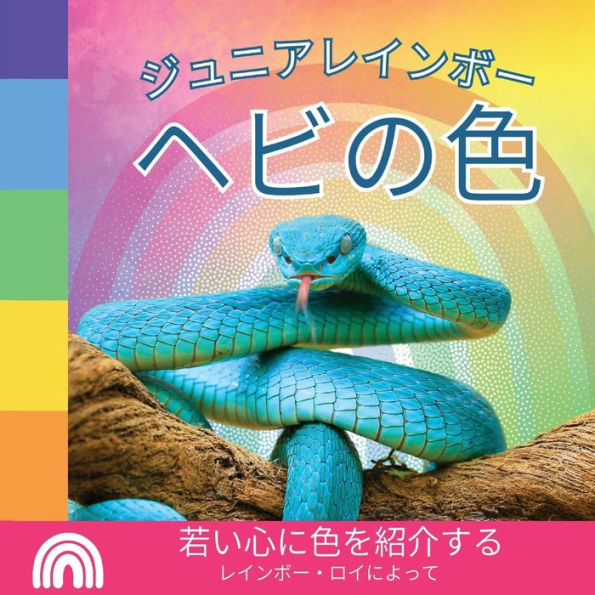 ジュニアレインボー
ヘビの色

若い心に色を紹介する
レインボー・ロイによって